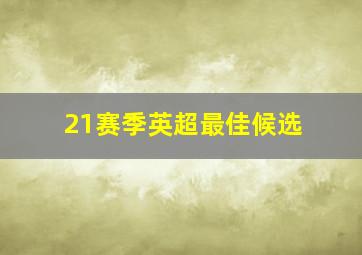 21赛季英超最佳候选